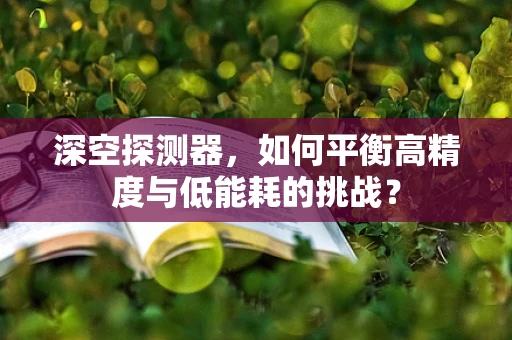 深空探测器，如何平衡高精度与低能耗的挑战？